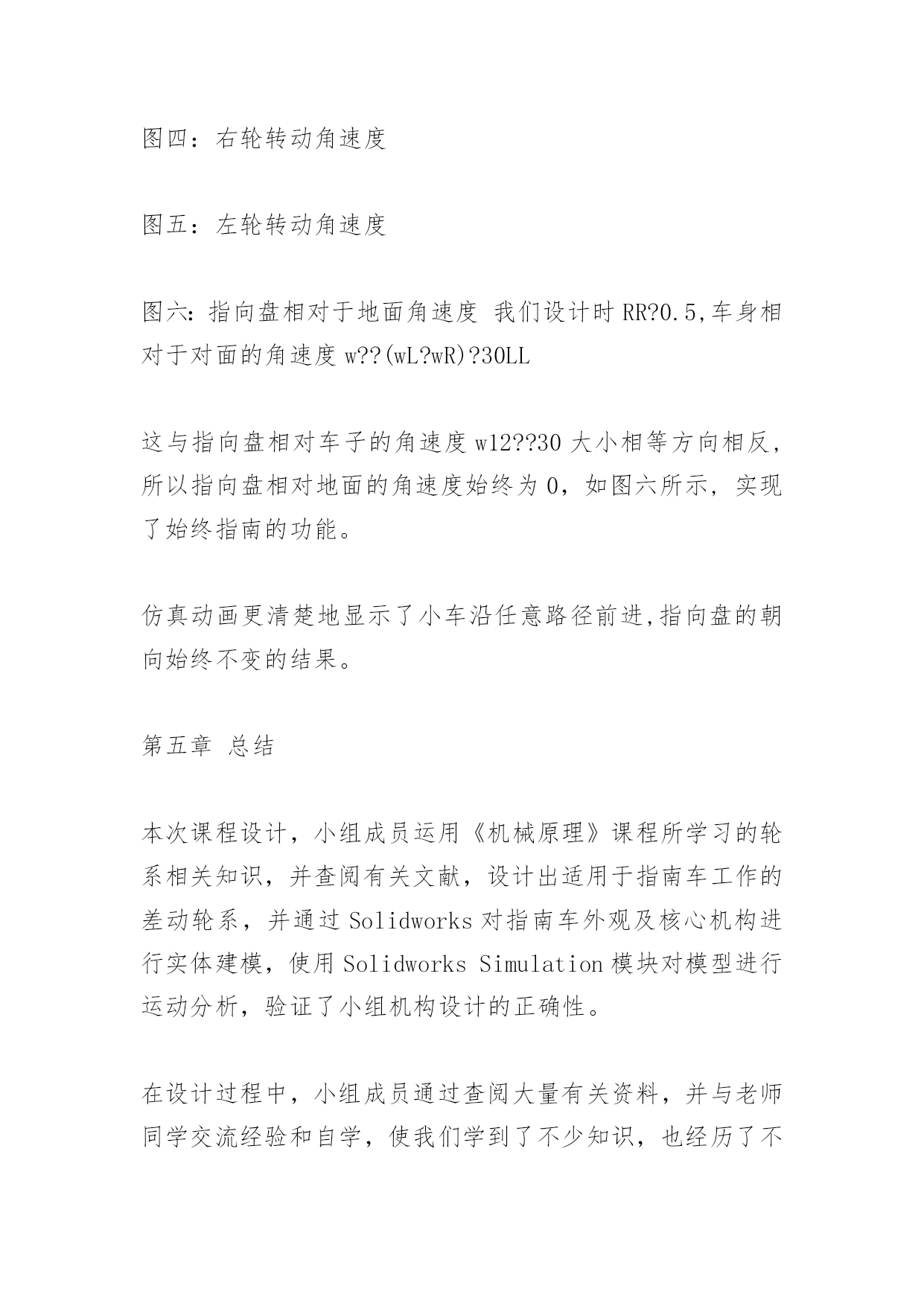 图四：右轮转动角速度

图五：左轮转动角速度

图六：指向盘相对于地面角速度 我们设计时 RR?0.5,车身相对于对面的角速度 w??(wL?wR)?30LL

这与指向盘相对车子的角速度 w12??30 大小相等方向相反，所以指向盘相对地面的角速度始终为 0，如图六所示，实现了始终指南的功能。

仿真动画更清楚地显示了小车沿任意路径前进,指向盘的朝向始终不变的结果。

第五章 总结

本次课程设计，小组成员运用《机械原理》课程所学习的轮系相关知识，并查阅有关文献，设计出适用于指南车工作的差动轮系，并通过 Solidworks 对指南车外观及核心机构进行实体建模，使用 Solidworks Simulation 模块对模型进行运动分析，验证了小组机构设计的正确性。

在设计过程中，小组成员通过查阅大量有关资料，并与老师同学交流经验和自学，使我们学到了不少知识，也经历了不